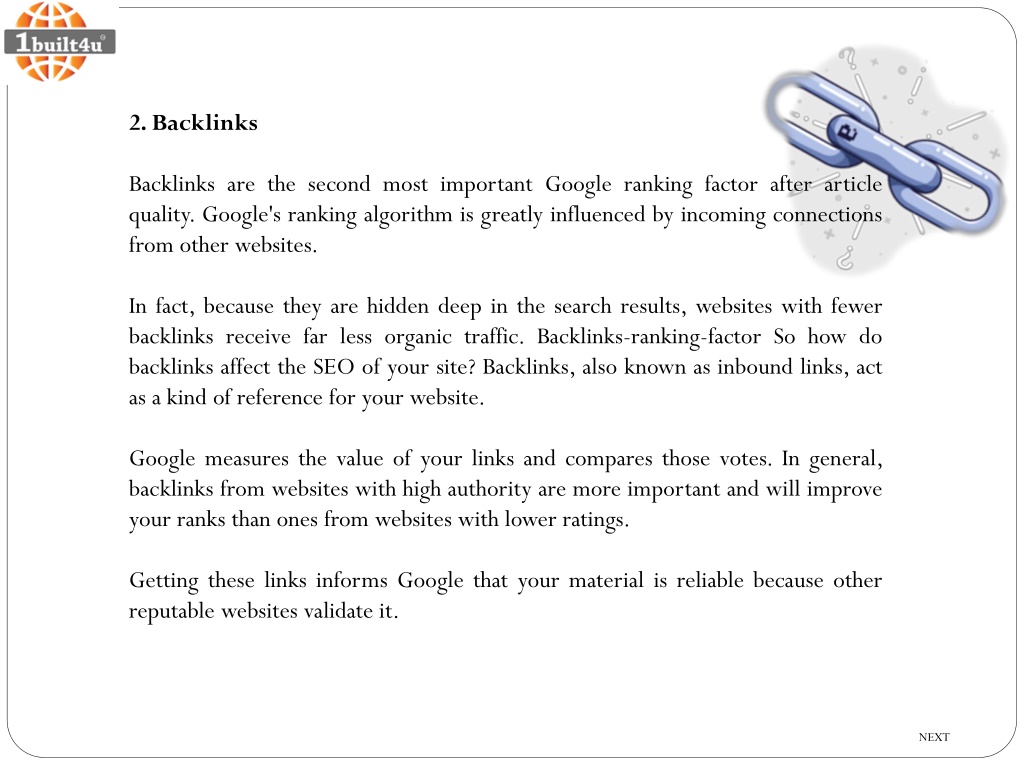 1built4u

2. Backlinks

Backlinks are the second most important Google ranking factor after article quality. Google's ranking algorithm is greatly influenced by incoming connections from other websites.

In fact, because they are hidden deep in the search results, websites with fewer backlinks receive far less organic traffic. Backlinks-ranking-factor So how do backlinks affect the SEO of your site? Backlinks, also known as inbound links, act as a kind of reference for your website.

Google measures the value of your links and compares those votes. In general, backlinks from websites with high authority are more important and will improve your ranks than ones from websites with lower ratings.

Getting these links informs Google that your material is reliable because other reputable websites validate it.

NEXT